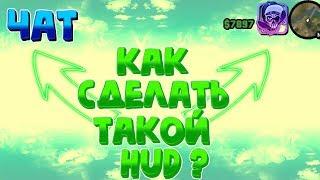 ЧАТ

$7897

КАК СДЕЛАТЬ ТАКОЙ HUD ?